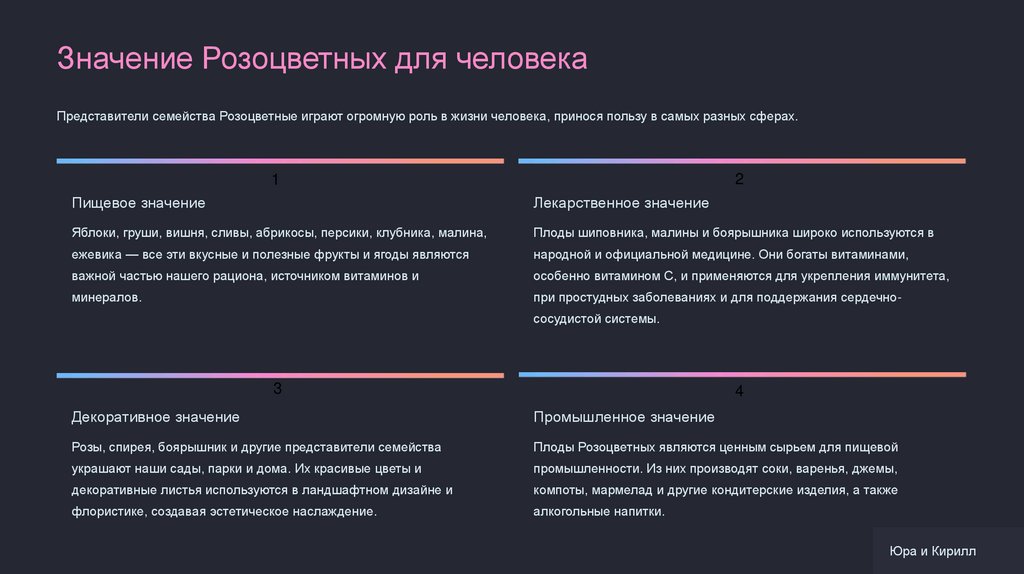 Значение Розоцветных для человека

Представители семейства Розоцветные играют огромную роль в жизни человека, принося пользу в самых разных сферах.

1

Пищевое значение

Яблоки, груши, вишня, сливы, абрикосы, персики, клубника, малина, ежевика — все эти вкусные и полезные фрукты и ягоды являются важной частью нашего рациона, источником витаминов и минералов.

2

Лекарственное значение

Плоды шиповника, малины и боярышника широко используются в народной и официальной медицине. Они богаты витаминами, особенно витамином С, и применяются для укрепления иммунитета, при простудных заболеваниях и для поддержания сердечно-сосудистой системы.

3

Декоративное значение

Розы, спирея, боярышник и другие представители семейства украшают наши сады, парки и дома. Их красивые цветы и декоративные листья используются в ландшафтном дизайне и флористике, создавая эстетическое наслаждение.

4

Промышленное значение

Плоды Розоцветных являются ценным сырьем для пищевой промышленности. Из них производят соки, варенья, джемы, компоты, мармелад и другие кондитерские изделия, а также алкогольные напитки.

Юра и Кирилл